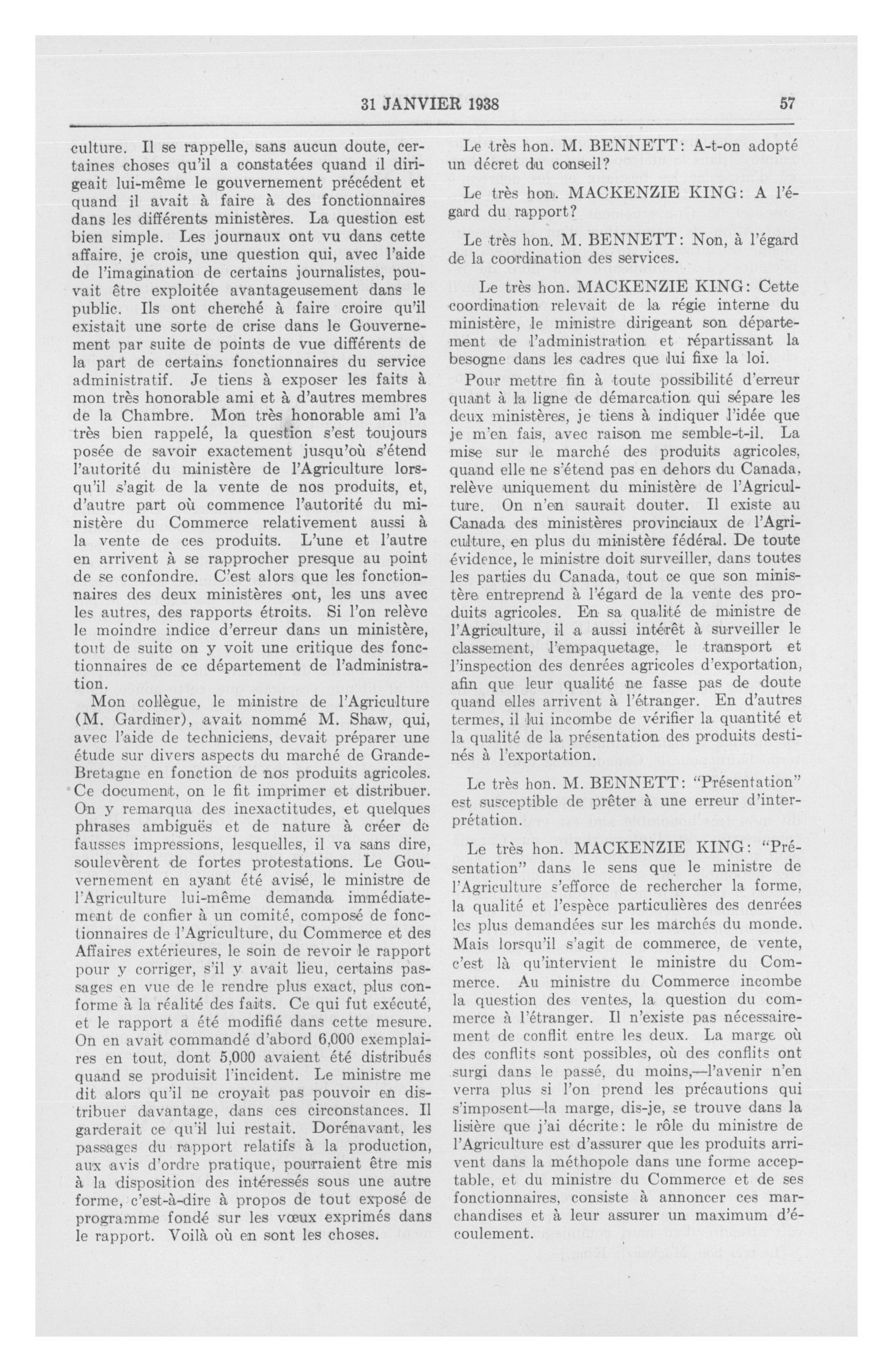 31 JANVIER 1938 57

culture. Il se rappelle, sans aucun doute, certaines choses qu'il a constatées quand il dirigeait lui-même le gouvernement précédent et quand il avait à faire à des fonctionnaires dans les différents ministères. La question est bien simple. Les journaux ont vu dans cette affaire, je crois, une question qui, avec l'aide de l'imagination de certains journalistes, pouvait être exploitée avantageusement dans le public. Ils ont cherché à faire croire qu'il existait une sorte de crise dans le Gouvernement par suite de points de vue différents de la part de certains fonctionnaires du service administratif. Je tiens à exposer les faits à mon très honorable ami et à d'autres membres de la Chambre. Mon très honorable ami l'a très bien rappelé, la question s'est toujours posée de savoir exactement jusqu'où s'étend l'autorité du ministère de l'Agriculture lorsqu'il s'agit de la vente de nos produits, et, d'autre part où commence l'autorité du ministère du Commerce relativement aussi à la vente de ces produits. L'une et l'autre en arrivent à se rapprocher presque au point de se confondre. C'est alors que les fonctionnaires des deux ministères ont, les uns avec les autres, des rapports étroits. Si l'on relève le moindre indice d'erreur dans un ministère, tout de suite on y voit une critique des fonctionnaires de ce département de l'administration.

Mon collègue, le ministre de l'Agriculture (M. Gardiner), avait nommé M. Shaw, qui, avec l'aide de techniciens, devait préparer une étude sur divers aspects du marché de Grande-Bretagne en fonction de nos produits agricoles. Ce document, on le fit imprimer et distribuer. On y remarqua des inexactitudes, et quelques phrases ambiguës et de nature à créer de fausses impressions, lesquelles, il va sans dire, soulevèrent de fortes protestations. Le Gouvernement en ayant été avisé, le ministre de l'Agriculture lui-même demanda immédiatement de confier à un comité, composé de fonctionnaires de l'Agriculture, du Commerce et des Affaires extérieures, le soin de revoir le rapport pour y corriger, s'il y avait lieu, certains passages en vue de le rendre plus exact, plus conforme à la réalité des faits. Ce qui fut exécuté, et le rapport a été modifié dans cette mesure. On en avait commandé d'abord 6,000 exemplaires en tout, dont 5,000 avaient été distribués quand se produisit l'incident. Le ministre me dit alors qu'il ne croyait pas pouvoir en distribuer davantage, dans ces circonstances. Il garderait ce qu'il lui restait. Dorénavant, les passages du rapport relatifs à la production, aux avis d'ordre pratique, pourraient être mis à la disposition des intéressés sous une autre forme, c'est-à-dire à propos de tout exposé de programme fondé sur les vœux exprimés dans le rapport. Voilà où en sont les choses.

Le très hon. M. BENNETT: A-t-on adopté un décret du conseil?

Le très hon. MACKENZIE KING: A l'égard du rapport?

Le très hon. M. BENNETT: Non, à l'égard de la coordination des services.

Le très hon. MACKENZIE KING: Cette coordination relevait de la régie interne du ministère, le ministre dirigeant son département de l'administration et répartissant la besogne dans les cadres que lui fixe la loi.

Pour mettre fin à toute possibilité d'erreur quant à la ligne de démarcation qui sépare les deux ministères, je tiens à indiquer l'idée que je m'en fais, avec raison me semble-t-il. La mise sur le marché des produits agricoles, quand elle ne s'étend pas en dehors du Canada, relève uniquement du ministère de l'Agriculture. On n'en saurait douter. Il existe au Canada des ministères provinciaux de l'Agriculture, en plus du ministère fédéral. De toute évidence, le ministre doit surveiller, dans toutes les parties du Canada, tout ce que son ministère entreprend à l'égard de la vente des produits agricoles. En sa qualité de ministre de l'Agriculture, il a aussi intérêt à surveiller le classement, l'empaquetage, le transport et l'inspection des denrées agricoles d'exportation, afin que leur qualité ne fasse pas de doute quand elles arrivent à l'étranger. En d'autres termes, il lui incombe de vérifier la quantité et la qualité de la présentation des produits destinés à l'exportation.

Le très hon. M. BENNETT: "Présentation" est susceptible de prêter à une erreur d'interprétation.

Le très hon. MACKENZIE KING: "Présentation" dans le sens que le ministre de l'Agriculture s'efforce de rechercher la forme, la qualité et l'espèce particulières des denrées les plus demandées sur les marchés du monde. Mais lorsqu'il s'agit de commerce, de vente, c'est là qu'intervient le ministre du Commerce. Au ministre du Commerce incombe la question des ventes, la question du commerce à l'étranger. Il n'existe pas nécessairement de conflit entre les deux. La marge où des conflits sont possibles, où des conflits ont surgi dans le passé, du moins,—l'avenir n'en verra plus si l'on prend les précautions qui s'imposent—la marge, dis-je, se trouve dans la lisière que j'ai décrite: le rôle du ministre de l'Agriculture est d'assurer que les produits arrivent dans la méthopole dans une forme acceptable, et du ministre du Commerce et de ses fonctionnaires, consiste à annoncer ces marchandises et à leur assurer un maximum d'écoulement.